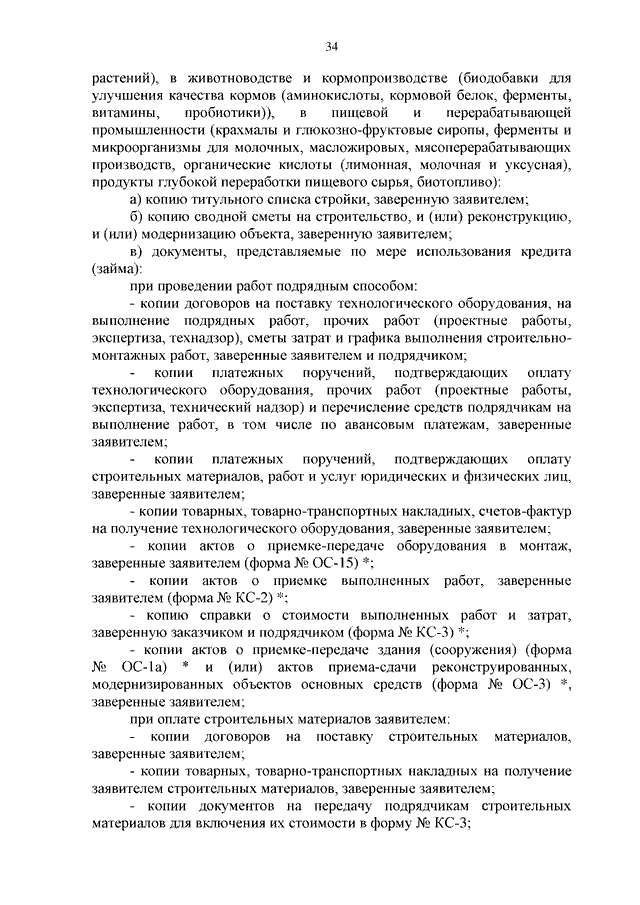 34

растений), в животноводстве и кормопроизводстве (биодобавки для улучшения качества кормов (аминокислоты, кормовой белок, ферменты, витамины, пробиотики)), в пищевой и перерабатывающей промышленности (крахмалы и глюкозно-фруктовые сиропы, ферменты и микроорганизмы для молочных, масложировых, мясоперерабатывающих производств, органические кислоты (лимонная, молочная и уксусная), продукты глубокой переработки пищевого сырья, биотопливо):

а) копию титульного списка стройки, заверенную заявителем;

б) копию сводной сметы на строительство, и (или) реконструкцию, и (или) модернизацию объекта, заверенную заявителем;

в) документы, представляемые по мере использования кредита (займа):

при проведении работ подрядным способом:

- копии договоров на поставку технологического оборудования, на выполнение подрядных работ, прочих работ (проектные работы, экспертиза, технадзор), сметы затрат и графика выполнения строительно-монтажных работ, заверенные заявителем и подрядчиком;

- копии платежных поручений, подтверждающих оплату технологического оборудования, прочих работ (проектные работы, экспертиза, технический надзор) и перечисление средств подрядчикам на выполнение работ, в том числе по авансовым платежам, заверенные заявителем;

- копии платежных поручений, подтверждающих оплату строительных материалов, работ и услуг юридических и физических лиц, заверенные заявителем;

- копии товарных, товарно-транспортных накладных, счетов-фактур на получение технологического оборудования, заверенные заявителем;

- копии актов о приемке-передаче оборудования в монтаж, заверенные заявителем (форма № ОС-15) *;

- копии актов о приемке выполненных работ, заверенные заявителем (форма № КС-2) *;

- копию справки о стоимости выполненных работ и затрат, заверенную заказчиком и подрядчиком (форма № КС-3) *;

- копии актов о приемке-передаче здания (сооружения) (форма № ОС-1а) * и (или) актов приема-сдачи реконструированных, модернизированных объектов основных средств (форма № ОС-3) *, заверенные заявителем;

при оплате строительных материалов заявителем:

- копии договоров на поставку строительных материалов, заверенные заявителем;

- копии товарных, товарно-транспортных накладных на получение заявителем строительных материалов, заверенные заявителем;

- копии документов на передачу подрядчикам строительных материалов для включения их стоимости в форму № КС-3;